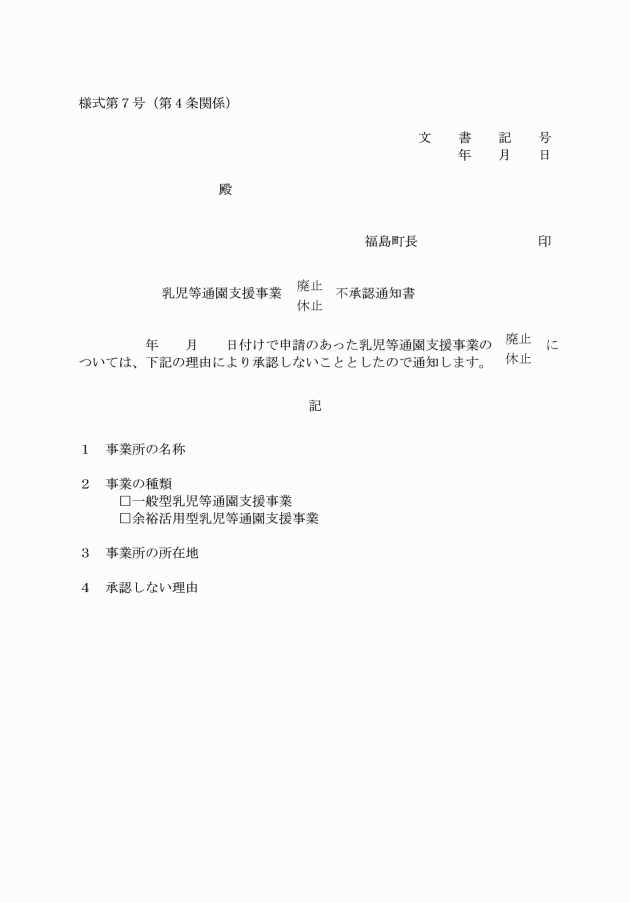 様式第７号（第４条関係）

文　書　記　号
年　月　日

殿

福島町長　　　　　印

乳児等通園支援事業　廃止
休止　不承認通知書

年　月　日付けで申請のあった乳児等通園支援事業の　廃止
休止　については、下記の理由により承認しないこととしたので通知します。

記

１　事業所の名称

２　事業の種類
□一般型乳児等通園支援事業
□余裕活用型乳児等通園支援事業

３　事業所の所在地

４　承認しない理由